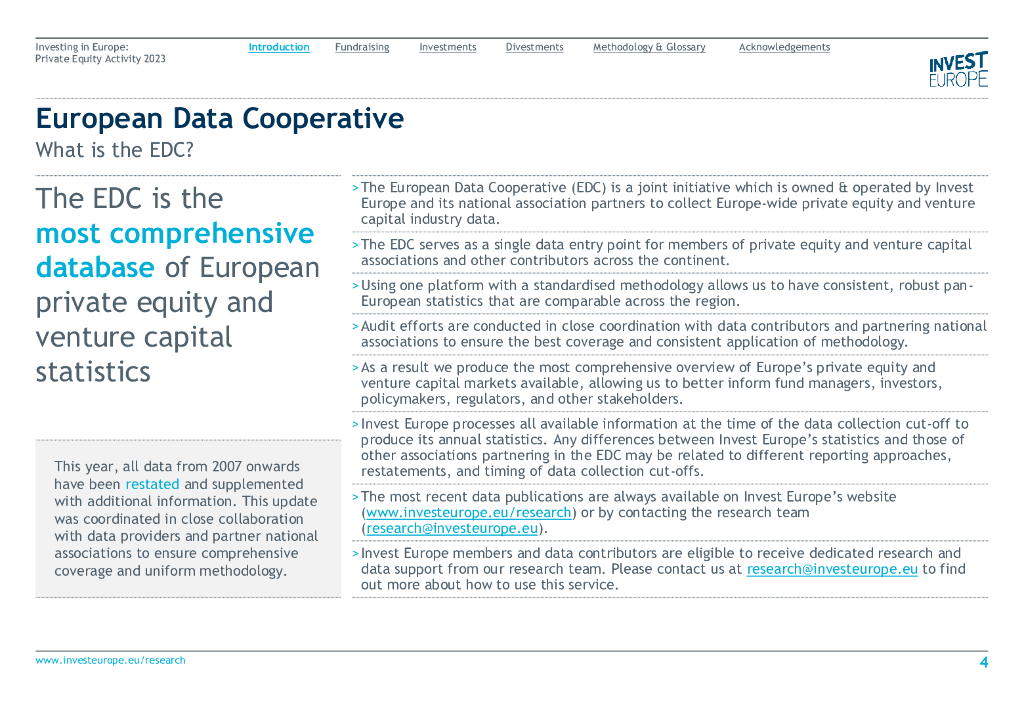 Investing in Europe:
Private Equity Activity 2023

Introduction Fundraising Investments Divestments Methodology & Glossary Acknowledgements

INVEST EUROPE

European Data Cooperative
What is the EDC?

The EDC is the most comprehensive database of European private equity and venture capital statistics

This year, all data from 2007 onwards have been restated and supplemented with additional information. This update was coordinated in close collaboration with data providers and partner national associations to ensure comprehensive coverage and uniform methodology.

> The European Data Cooperative (EDC) is a joint initiative which is owned & operated by Invest Europe and its national association partners to collect Europe-wide private equity and venture capital industry data.

> The EDC serves as a single data entry point for members of private equity and venture capital associations and other contributors across the continent.

> Using one platform with a standardised methodology allows us to have consistent, robust pan-European statistics that are comparable across the region.

> Audit efforts are conducted in close coordination with data contributors and partnering national associations to ensure the best coverage and consistent application of methodology.

> As a result we produce the most comprehensive overview of Europe's private equity and venture capital markets available, allowing us to better inform fund managers, investors, policymakers, regulators, and other stakeholders.

> Invest Europe processes all available information at the time of the data collection cut-off to produce its annual statistics. Any differences between Invest Europe's statistics and those of other associations partnering in the EDC may be related to different reporting approaches, restatements, and timing of data collection cut-offs.

> The most recent data publications are always available on Invest Europe's website (www.investeurope.eu/research) or by contacting the research team (research@investeurope.eu).

> Invest Europe members and data contributors are eligible to receive dedicated research and data support from our research team. Please contact us at research@investeurope.eu to find out more about how to use this service.

www.investeurope.eu/research

4